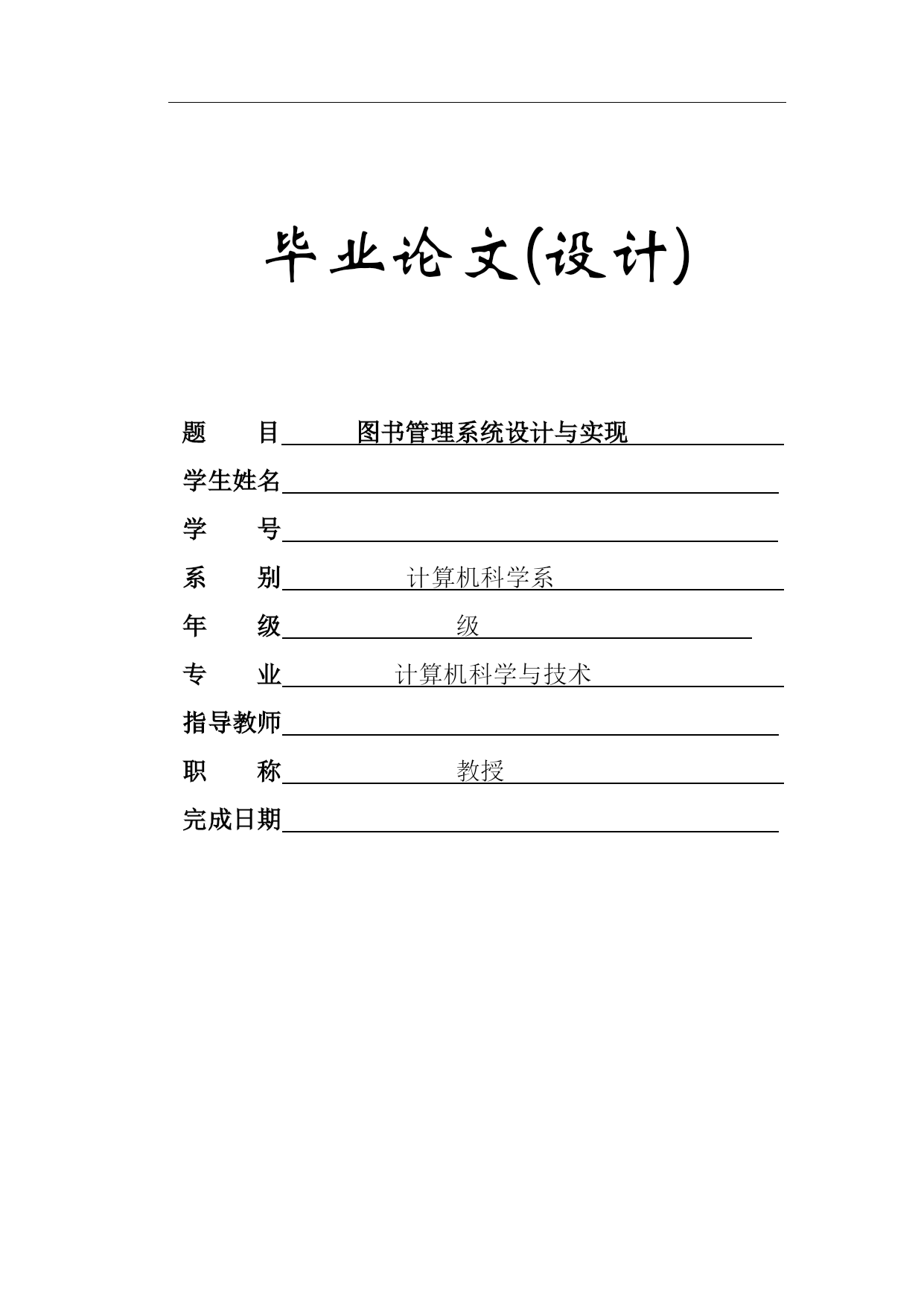 毕业论文(设计)

题　　目　图书管理系统设计与实现

学生姓名

学　　号

系　　别　计算机科学系

年　　级　级

专　　业　计算机科学与技术

指导教师

职　　称　教授

完成日期